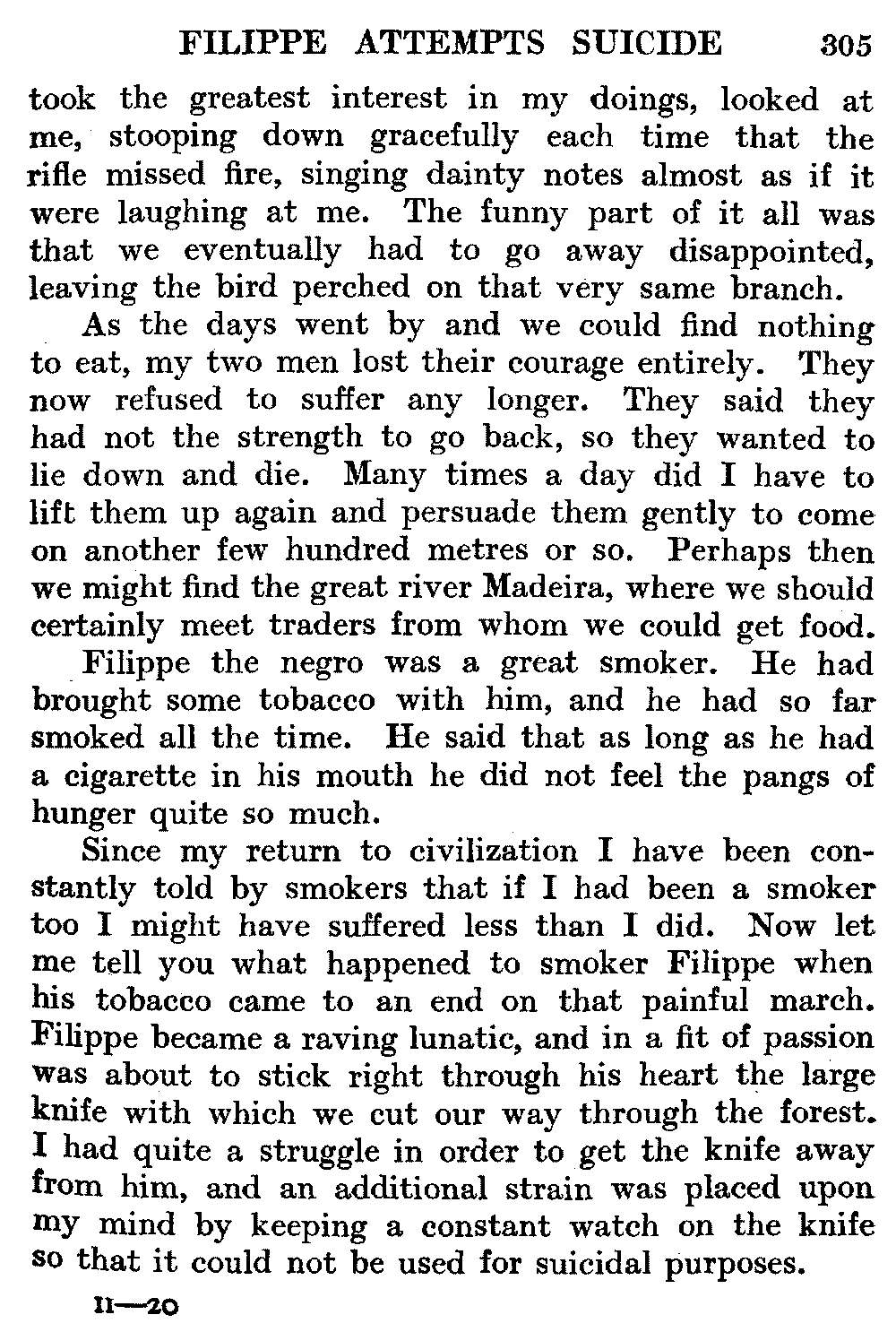 FILIPPE ATTEMPTS SUICIDE 305

took the greatest interest in my doings, looked at me, stooping down gracefully each time that the rifle missed fire, singing dainty notes almost as if it were laughing at me. The funny part of it all was that we eventually had to go away disappointed, leaving the bird perched on that very same branch.

As the days went by and we could find nothing to eat, my two men lost their courage entirely. They now refused to suffer any longer. They said they had not the strength to go back, so they wanted to lie down and die. Many times a day did I have to lift them up again and persuade them gently to come on another few hundred metres or so. Perhaps then we might find the great river Madeira, where we should certainly meet traders from whom we could get food.

Filippe the negro was a great smoker. He had brought some tobacco with him, and he had so far smoked all the time. He said that as long as he had a cigarette in his mouth he did not feel the pangs of hunger quite so much.

Since my return to civilization I have been constantly told by smokers that if I had been a smoker too I might have suffered less than I did. Now let me tell you what happened to smoker Filippe when his tobacco came to an end on that painful march. Filippe became a raving lunatic, and in a fit of passion was about to stick right through his heart the large knife with which we cut our way through the forest. I had quite a struggle in order to get the knife away from him, and an additional strain was placed upon my mind by keeping a constant watch on the knife so that it could not be used for suicidal purposes.

II—20